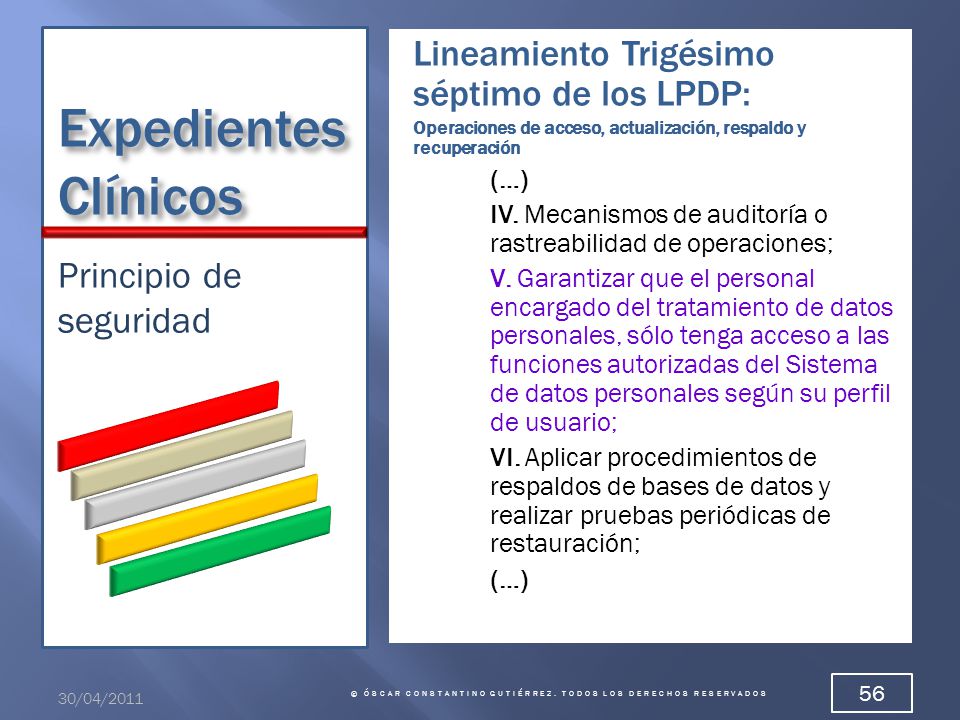 Expedientes Clínicos

Principio de seguridad

Lineamiento Trigésimo séptimo de los LPDP:

Operaciones de acceso, actualización, respaldo y recuperación

(…)

IV. Mecanismos de auditoría o rastreabilidad de operaciones;

V. Garantizar que el personal encargado del tratamiento de datos personales, sólo tenga acceso a las funciones autorizadas del Sistema de datos personales según su perfil de usuario;

VI. Aplicar procedimientos de respaldos de bases de datos y realizar pruebas periódicas de restauración;

(…)

30/04/2011

© ÓSCAR CONSTANTINO GUTIÉRREZ. TODOS LOS DERECHOS RESERVADOS

56